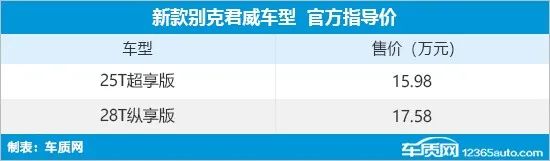 新款别克君威车型 官方指导价

| 车型 | 售价（万元） |
|---|---|
| 25T超享版 | 15.98 |
| 28T纵享版 | 17.58 |

制表：车质网

车质网 12365auto.com